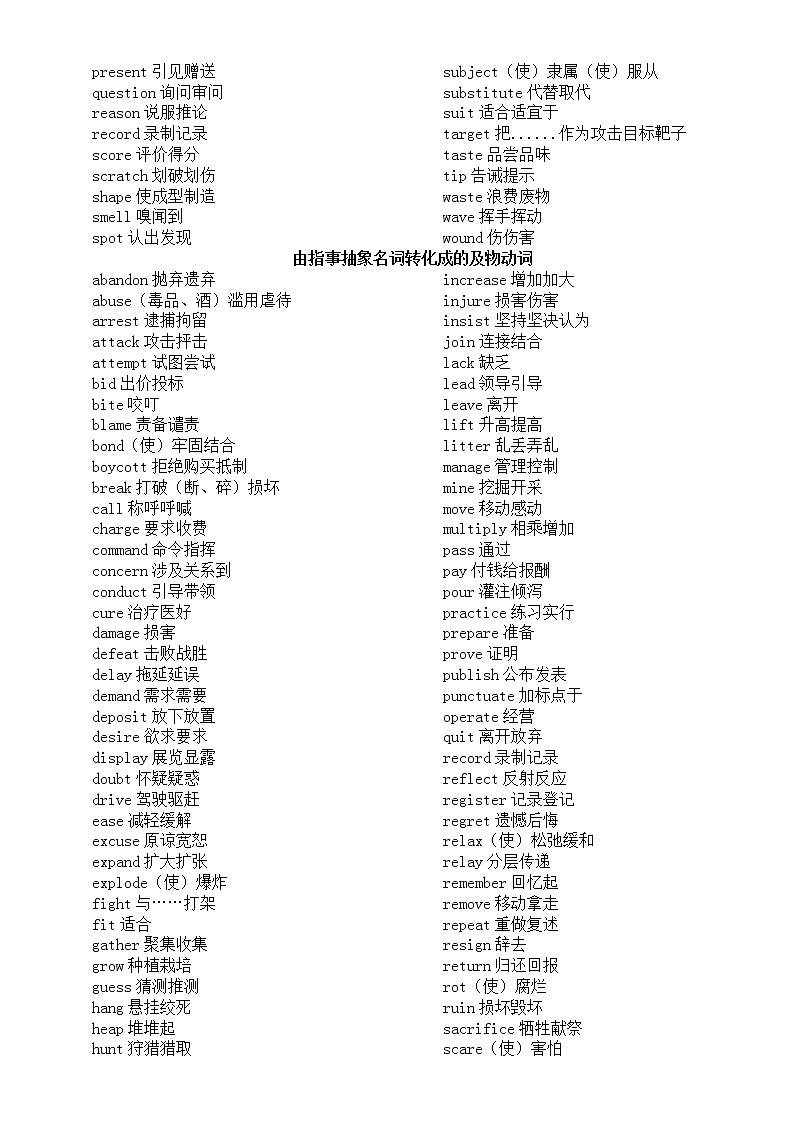 present 引见赠送
question 询问审问
reason 说服推论
record 录制记录
score 评价得分
scratch 划破划伤
shape 使成型制造
smell 嗅闻到
spot 认出发现

subject（使）隶属（使）服从
substitute 代替取代
suit 适合适宜于
target 把......作为攻击目标靶子
taste 品尝品味
tip 告诫提示
waste 浪费废物
wave 挥手挥动
wound 伤伤害

由指事抽象名词转化成的及物动词

abandon 抛弃遗弃
abuse（毒品、酒）滥用虐待
arrest 逮捕拘留
attack 攻击抨击
attempt 试图尝试
bid 出价投标
bite 咬叮
blame 责备谴责
bond（使）牢固结合
boycott 拒绝购买抵制
break 打破（断、碎）损坏
call 称呼呼喊
charge 要求收费
command 命令指挥
concern 涉及关系到
conduct 引导带领
cure 治疗医好
damage 损害
defeat 击败战胜
delay 拖延延误
demand 需求需要
deposit 放下放置
desire 欲求要求
display 展览显露
doubt 怀疑疑惑
drive 驾驶驱赶
ease 减轻缓解
excuse 原谅宽恕
expand 扩大扩张
explode（使）爆炸
fight 与……打架
fit 适合
gather 聚集收集
grow 种植栽培
guess 猜测推测
hang 悬挂绞死
heap 堆堆起
hunt 狩猎猎取

increase 增加加大
injure 损害伤害
insist 坚持坚决认为
join 连接结合
lack 缺乏
lead 领导引导
leave 离开
lift 升高提高
litter 乱丢弄乱
manage 管理控制
mine 挖掘开采
move 移动感动
multiply 相乘增加
pass 通过
pay 付钱给报酬
pour 灌注倾泻
practice 练习实行
prepare 准备
prove 证明
publish 公布发表
punctuate 加标点于
operate 经营
quit 离开放弃
record 录制记录
reflect 反射反应
register 记录登记
regret 遗憾后悔
relax（使）松弛缓和
relay 分层传递
remember 回忆起
remove 移动拿走
repeat 重做复述
resign 辞去
return 归还回报
rot（使）腐烂
ruin 损坏毁坏
sacrifice 牺牲献祭
scare（使）害怕